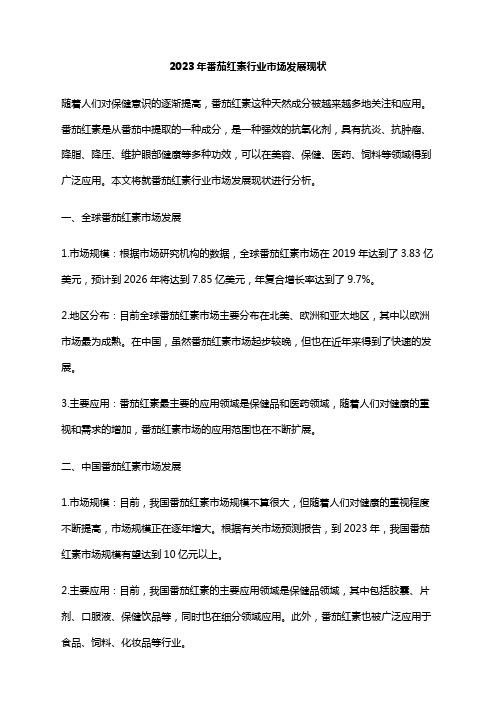 2023年番茄红素行业市场发展现状

随着人们对保健意识的逐渐提高，番茄红素这种天然成分被越来越多地关注和应用。番茄红素是从番茄中提取的一种成分，是一种强效的抗氧化剂，具有抗炎、抗肿瘤、降脂、降压、维护眼部健康等多种功效，可以在美容、保健、医药、饲料等领域得到广泛应用。本文将就番茄红素行业市场发展现状进行分析。

一、全球番茄红素市场发展

1.市场规模：根据市场研究机构的数据，全球番茄红素市场在 2019 年达到了 3.83 亿美元，预计到 2026 年将达到 7.85 亿美元，年复合增长率达到了 9.7%。

2.地区分布：目前全球番茄红素市场主要分布在北美、欧洲和亚太地区，其中以欧洲市场最为成熟。在中国，虽然番茄红素市场起步较晚，但也在近年来得到了快速的发展。

3.主要应用：番茄红素最主要的应用领域是保健品和医药领域，随着人们对健康的重视和需求的增加，番茄红素市场的应用范围也在不断扩展。

二、中国番茄红素市场发展

1.市场规模：目前，我国番茄红素市场规模不算很大，但随着人们对健康的重视程度不断提高，市场规模正在逐年增大。根据有关市场预测报告，到 2023 年，我国番茄红素市场规模有望达到 10 亿元以上。

2.主要应用：目前，我国番茄红素的主要应用领域是保健品领域，其中包括胶囊、片剂、口服液、保健饮品等，同时也在细分领域应用。此外，番茄红素也被广泛应用于食品、饲料、化妆品等行业。